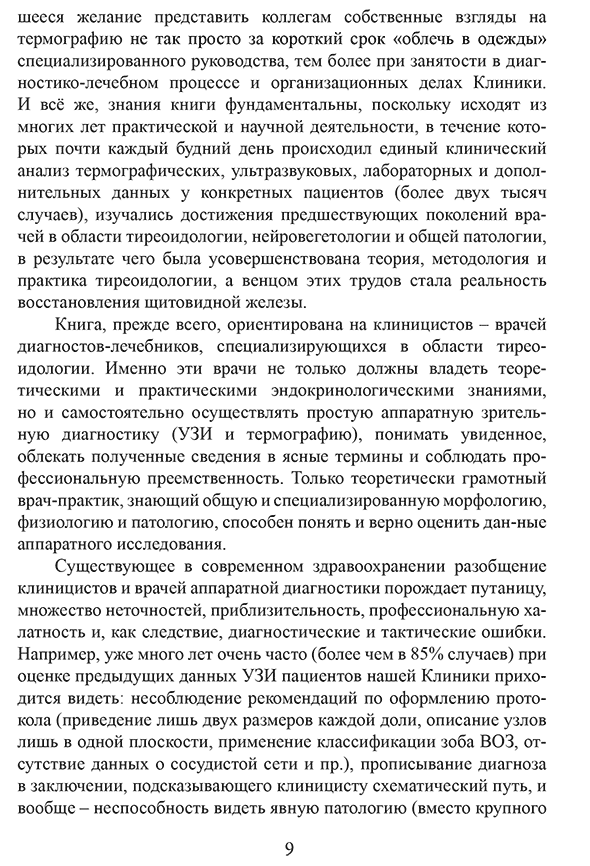 шееся желание представить коллегам собственные взгляды на термографию не так просто за короткий срок «облечь в одежды» специализированного руководства, тем более при занятости в диагностико-лечебном процессе и организационных делах Клиники. И всё же, знания книги фундаментальны, поскольку исходят из многих лет практической и научной деятельности, в течение которых почти каждый будний день происходил единый клинический анализ термографических, ультразвуковых, лабораторных и дополнительных данных у конкретных пациентов (более двух тысяч случаев), изучались достижения предшествующих поколений врачей в области тиреоидологии, нейровегетологии и общей патологии, в результате чего была усовершенствована теория, методология и практика тиреоидологии, а венцом этих трудов стала реальность восстановления щитовидной железы.

Книга, прежде всего, ориентирована на клиницистов – врачей диагностов-лечебников, специализирующихся в области тиреоидологии. Именно эти врачи не только должны владеть теоретическими и практическими эндокринологическими знаниями, но и самостоятельно осуществлять простую аппаратную зрительную диагностику (УЗИ и термографию), понимать увиденное, облекать полученные сведения в ясные термины и соблюдать профессиональную преемственность. Только теоретически грамотный врач-практик, знающий общую и специализированную морфологию, физиологию и патологию, способен понять и верно оценить дан-ные аппаратного исследования.

Существующее в современном здравоохранении разобщение клиницистов и врачей аппаратной диагностики порождает путаницу, множество неточностей, приблизительность, профессиональную халатность и, как следствие, диагностические и тактические ошибки. Например, уже много лет очень часто (более чем в 85% случаев) при оценке предыдущих данных УЗИ пациентов нашей Клиники приходится видеть: несоблюдение рекомендаций по оформлению протокола (приведение лишь двух размеров каждой доли, описание узлов лишь в одной плоскости, применение классификации зоба ВОЗ, отсутствие данных о сосудистой сети и пр.), прописывание диагноза в заключении, подсказывающего клиницисту схематический путь, и вообще – неспособность видеть явную патологию (вместо крупного

9